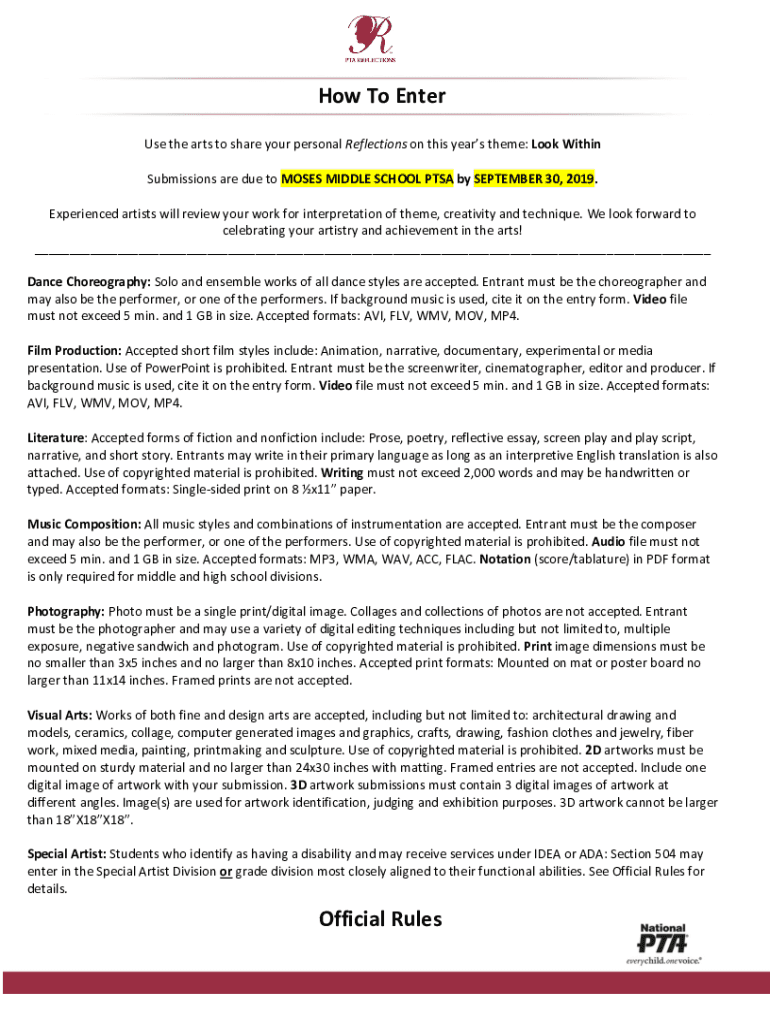 PTA REFLECTIONS

How To Enter

Use the arts to share your personal Reflections on this year's theme: Look Within

Submissions are due to MOSES MIDDLE SCHOOL PTSA by SEPTEMBER 30, 2019.

Experienced artists will review your work for interpretation of theme, creativity and technique. We look forward to celebrating your artistry and achievement in the arts!

Dance Choreography: Solo and ensemble works of all dance styles are accepted. Entrant must be the choreographer and may also be the performer, or one of the performers. If background music is used, cite it on the entry form. Video file must not exceed 5 min. and 1 GB in size. Accepted formats: AVI, FLV, WMV, MOV, MP4.

Film Production: Accepted short film styles include: Animation, narrative, documentary, experimental or media presentation. Use of PowerPoint is prohibited. Entrant must be the screenwriter, cinematographer, editor and producer. If background music is used, cite it on the entry form. Video file must not exceed 5 min. and 1 GB in size. Accepted formats: AVI, FLV, WMV, MOV, MP4.

Literature: Accepted forms of fiction and nonfiction include: Prose, poetry, reflective essay, screen play and play script, narrative, and short story. Entrants may write in their primary language as long as an interpretive English translation is also attached. Use of copyrighted material is prohibited. Writing must not exceed 2,000 words and may be handwritten or typed. Accepted formats: Single-sided print on 8 ½x11" paper.

Music Composition: All music styles and combinations of instrumentation are accepted. Entrant must be the composer and may also be the performer, or one of the performers. Use of copyrighted material is prohibited. Audio file must not exceed 5 min. and 1 GB in size. Accepted formats: MP3, WMA, WAV, ACC, FLAC. Notation (score/tablature) in PDF format is only required for middle and high school divisions.

Photography: Photo must be a single print/digital image. Collages and collections of photos are not accepted. Entrant must be the photographer and may use a variety of digital editing techniques including but not limited to, multiple exposure, negative sandwich and photogram. Use of copyrighted material is prohibited. Print image dimensions must be no smaller than 3x5 inches and no larger than 8x10 inches. Accepted print formats: Mounted on mat or poster board no larger than 11x14 inches. Framed prints are not accepted.

Visual Arts: Works of both fine and design arts are accepted, including but not limited to: architectural drawing and models, ceramics, collage, computer generated images and graphics, crafts, drawing, fashion clothes and jewelry, fiber work, mixed media, painting, printmaking and sculpture. Use of copyrighted material is prohibited. 2D artworks must be mounted on sturdy material and no larger than 24x30 inches with matting. Framed entries are not accepted. Include one digital image of artwork with your submission. 3D artwork submissions must contain 3 digital images of artwork at different angles. Image(s) are used for artwork identification, judging and exhibition purposes. 3D artwork cannot be larger than 18"X18"X18".

Special Artist: Students who identify as having a disability and may receive services under IDEA or ADA: Section 504 may enter in the Special Artist Division or grade division most closely aligned to their functional abilities. See Official Rules for details.

Official Rules

National PTA
everychild.onevoice.